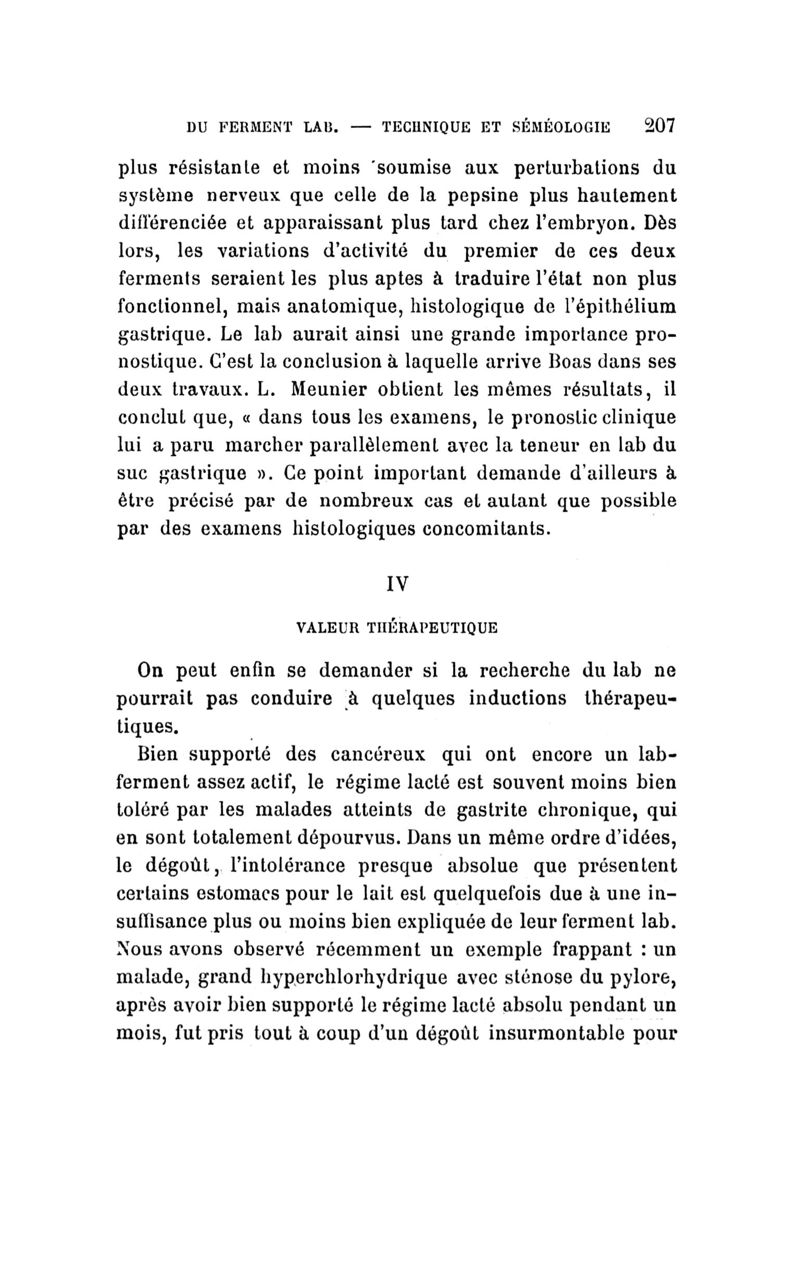 DU FERMENT LAB. — TECHNIQUE ET SÉMÉOLOGIE 207

plus résistante et moins soumise aux perturbations du système nerveux que celle de la pepsine plus hautement différenciée et apparaissant plus tard chez l'embryon. Dès lors, les variations d'activité du premier de ces deux ferments seraient les plus aptes à traduire l'état non plus fonctionnel, mais anatomique, histologique de l'épithélium gastrique. Le lab aurait ainsi une grande importance pronostique. C'est la conclusion à laquelle arrive Boas dans ses deux travaux. L. Meunier obtient les mêmes résultats, il conclut que, « dans tous les examens, le pronostic clinique lui a paru marcher parallèlement avec la teneur en lab du suc gastrique ». Ce point important demande d'ailleurs à être précisé par de nombreux cas et autant que possible par des examens histologiques concomitants.

IV

VALEUR THÉRAPEUTIQUE

On peut enfin se demander si la recherche du lab ne pourrait pas conduire à quelques inductions thérapeutiques.

Bien supporté des cancéreux qui ont encore un lab-ferment assez actif, le régime lacté est souvent moins bien toléré par les malades atteints de gastrite chronique, qui en sont totalement dépourvus. Dans un même ordre d'idées, le dégoût, l'intolérance presque absolue que présentent certains estomacs pour le lait est quelquefois due à une insuffisance plus ou moins bien expliquée de leur ferment lab. Nous avons observé récemment un exemple frappant : un malade, grand hyperchlorhydrique avec sténose du pylore, après avoir bien supporté le régime lacté absolu pendant un mois, fut pris tout à coup d'un dégoût insurmontable pour